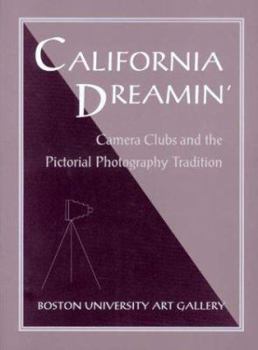 CALIFORNIA DREAMIN'

Camera Clubs and the Pictorial Photography Tradition

BOSTON UNIVERSITY ART GALLERY